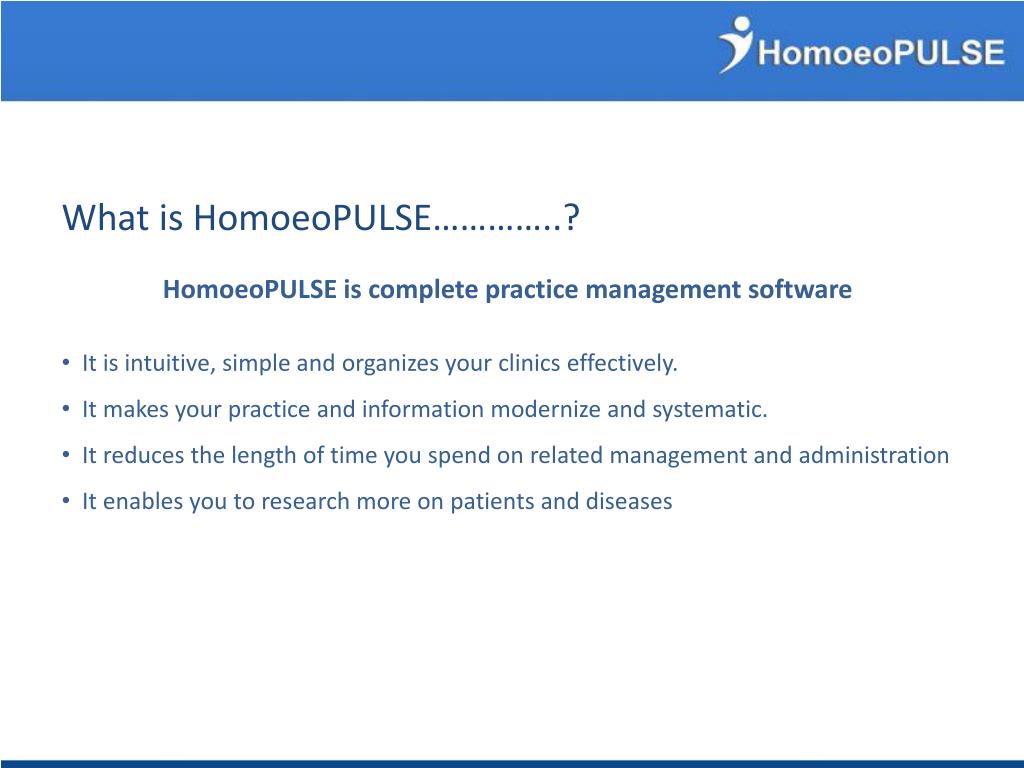 HomoeoPULSE

What is HomoeoPULSE………….?

HomoeoPULSE is complete practice management software

• It is intuitive, simple and organizes your clinics effectively.
• It makes your practice and information modernize and systematic.
• It reduces the length of time you spend on related management and administration
• It enables you to research more on patients and diseases